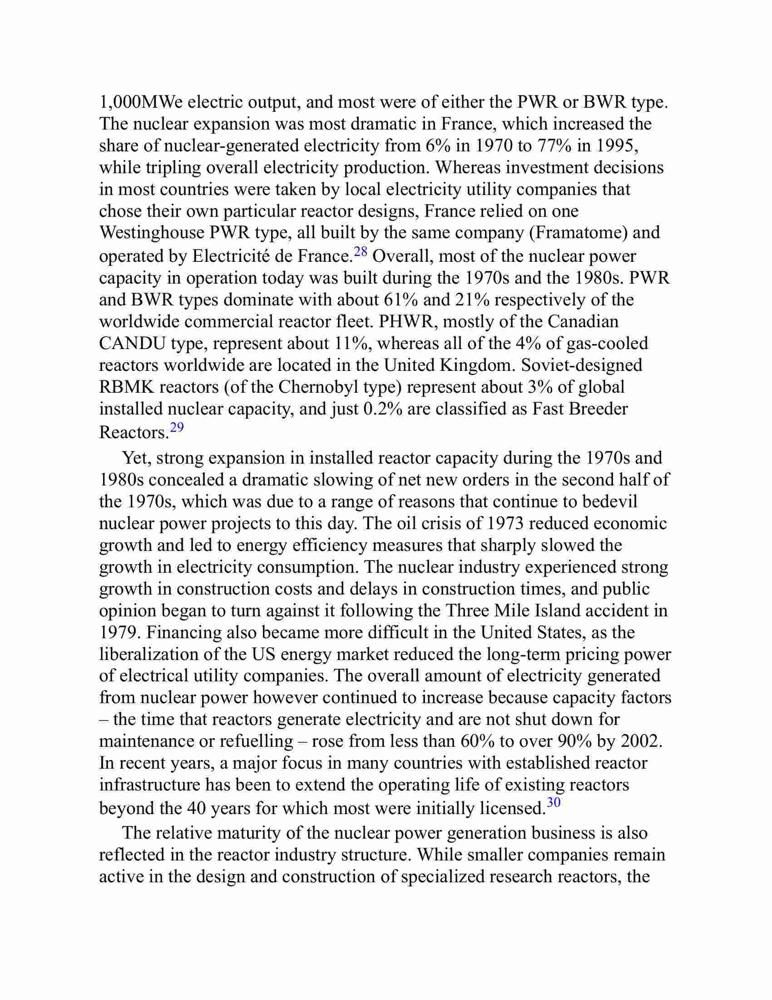 1,000MWe electric output, and most were of either the PWR or BWR type. The nuclear expansion was most dramatic in France, which increased the share of nuclear-generated electricity from 6% in 1970 to 77% in 1995, while tripling overall electricity production. Whereas investment decisions in most countries were taken by local electricity utility companies that chose their own particular reactor designs, France relied on one Westinghouse PWR type, all built by the same company (Framatome) and operated by Electricité de France.$^{28}$ Overall, most of the nuclear power capacity in operation today was built during the 1970s and the 1980s. PWR and BWR types dominate with about 61% and 21% respectively of the worldwide commercial reactor fleet. PHWR, mostly of the Canadian CANDU type, represent about 11%, whereas all of the 4% of gas-cooled reactors worldwide are located in the United Kingdom. Soviet-designed RBMK reactors (of the Chernobyl type) represent about 3% of global installed nuclear capacity, and just 0.2% are classified as Fast Breeder Reactors.$^{29}$

Yet, strong expansion in installed reactor capacity during the 1970s and 1980s concealed a dramatic slowing of net new orders in the second half of the 1970s, which was due to a range of reasons that continue to bedevil nuclear power projects to this day. The oil crisis of 1973 reduced economic growth and led to energy efficiency measures that sharply slowed the growth in electricity consumption. The nuclear industry experienced strong growth in construction costs and delays in construction times, and public opinion began to turn against it following the Three Mile Island accident in 1979. Financing also became more difficult in the United States, as the liberalization of the US energy market reduced the long-term pricing power of electrical utility companies. The overall amount of electricity generated from nuclear power however continued to increase because capacity factors – the time that reactors generate electricity and are not shut down for maintenance or refuelling – rose from less than 60% to over 90% by 2002. In recent years, a major focus in many countries with established reactor infrastructure has been to extend the operating life of existing reactors beyond the 40 years for which most were initially licensed.$^{30}$

The relative maturity of the nuclear power generation business is also reflected in the reactor industry structure. While smaller companies remain active in the design and construction of specialized research reactors, the